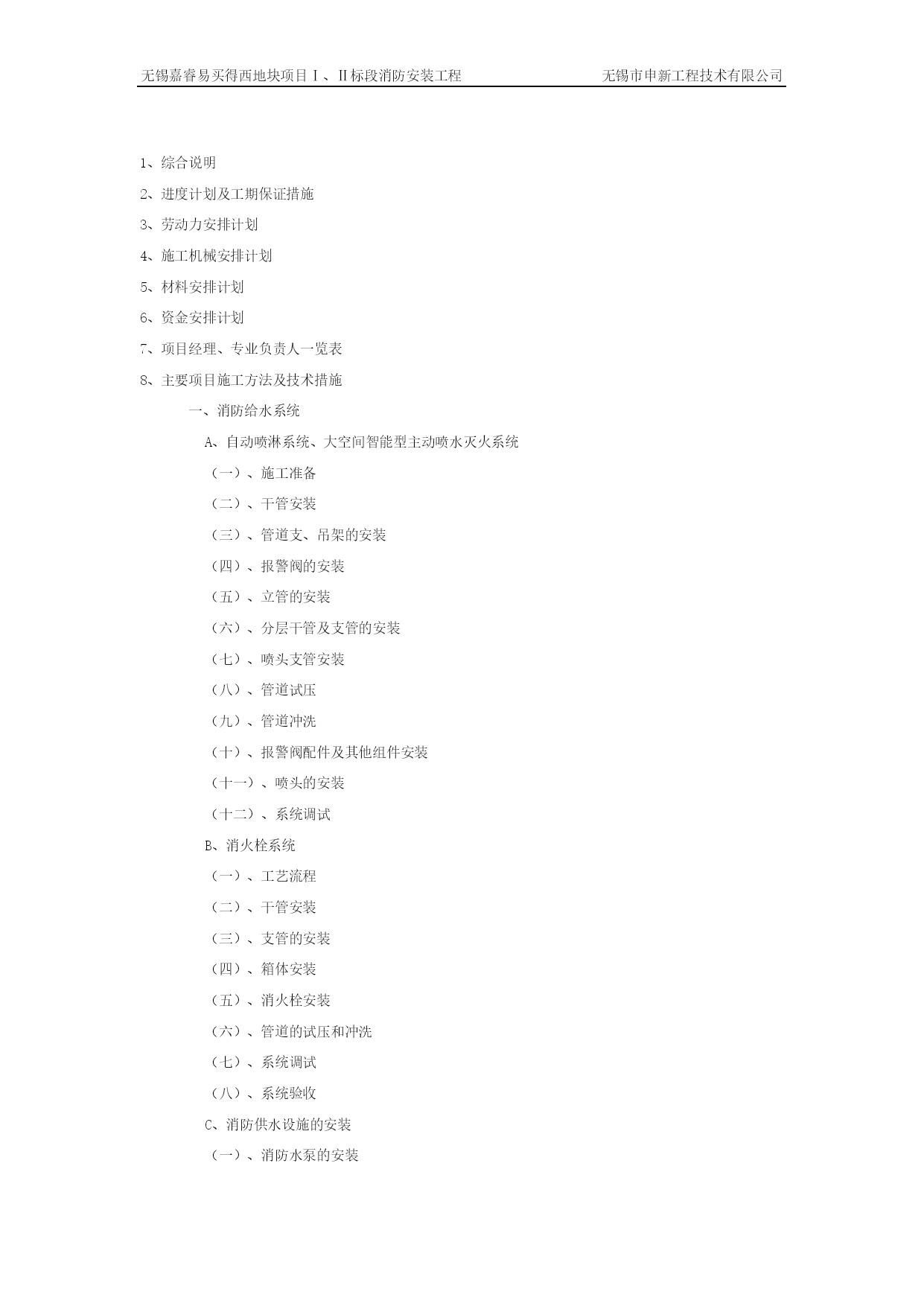 无锡嘉睿易买得西地块项目Ⅰ、Ⅱ标段消防安装工程 无锡市申新工程技术有限公司

1、综合说明

2、进度计划及工期保证措施

3、劳动力安排计划

4、施工机械安排计划

5、材料安排计划

6、资金安排计划

7、项目经理、专业负责人一览表

8、主要项目施工方法及技术措施

一、消防给水系统

A、自动喷淋系统、大空间智能型主动喷水灭火系统

（一）、施工准备

（二）、干管安装

（三）、管道支、吊架的安装

（四）、报警阀的安装

（五）、立管的安装

（六）、分层干管及支管的安装

（七）、喷头支管安装

（八）、管道试压

（九）、管道冲洗

（十）、报警阀配件及其他组件安装

（十一）、喷头的安装

（十二）、系统调试

B、消火栓系统

（一）、工艺流程

（二）、干管安装

（三）、支管的安装

（四）、箱体安装

（五）、消火栓安装

（六）、管道的试压和冲洗

（七）、系统调试

（八）、系统验收

C、消防供水设施的安装

（一）、消防水泵的安装